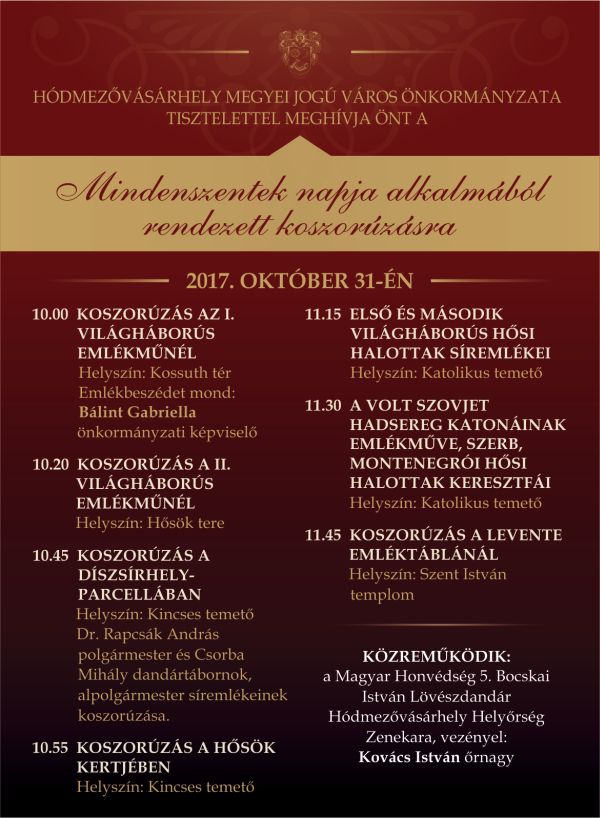 HÓDMEZŐVÁSÁRHELY MEGYEI JOGÚ VÁROS ÖNKORMÁNYZATA TISZTELETTEL MEGHÍVJA ÖNT A

Mindenszentek napja alkalmából rendezett koszorúzásra

2017. OKTÓBER 31-ÉN

10.00 KOSZORÚZÁS AZ I. VILÁGHÁBORÚS EMLÉKMŰNÉL
Helyszín: Kossuth tér
Emlékbeszédet mond: Bálint Gabriella önkormányzati képviselő

10.20 KOSZORÚZÁS A II. VILÁGHÁBORÚS EMLÉKMŰNÉL
Helyszín: Hősök tere

10.45 KOSZORÚZÁS A DÍSZSÍRHELY-PARCELLÁBAN
Helyszín: Kincses temető
Dr. Rapcsák András polgármester és Csorba Mihály dandártábornok, alpolgármester síremlékeinek koszorúzása.

10.55 KOSZORÚZÁS A HŐSÖK KERTJÉBEN
Helyszín: Kincses temető

11.15 ELSŐ ÉS MÁSODIK VILÁGHÁBORÚS HŐSI HALOTTAK SÍREMLÉKEI
Helyszín: Katolikus temető

11.30 A VOLT SZOVJET HADSEREG KATONÁINAK EMLÉKMŰVE, SZERB, MONTENEGRÓI HŐSI HALOTTAK KERESZTFÁI
Helyszín: Katolikus temető

11.45 KOSZORÚZÁS A LEVENTE EMLÉKTÁBLÁNÁL
Helyszín: Szent István templom

KÖZREMŰKÖDIK:
a Magyar Honvédség 5. Bocskai István Lövészdandár Hódmezővásárhely Helyőrség Zenekara, vezényel: Kovács István őrnagy